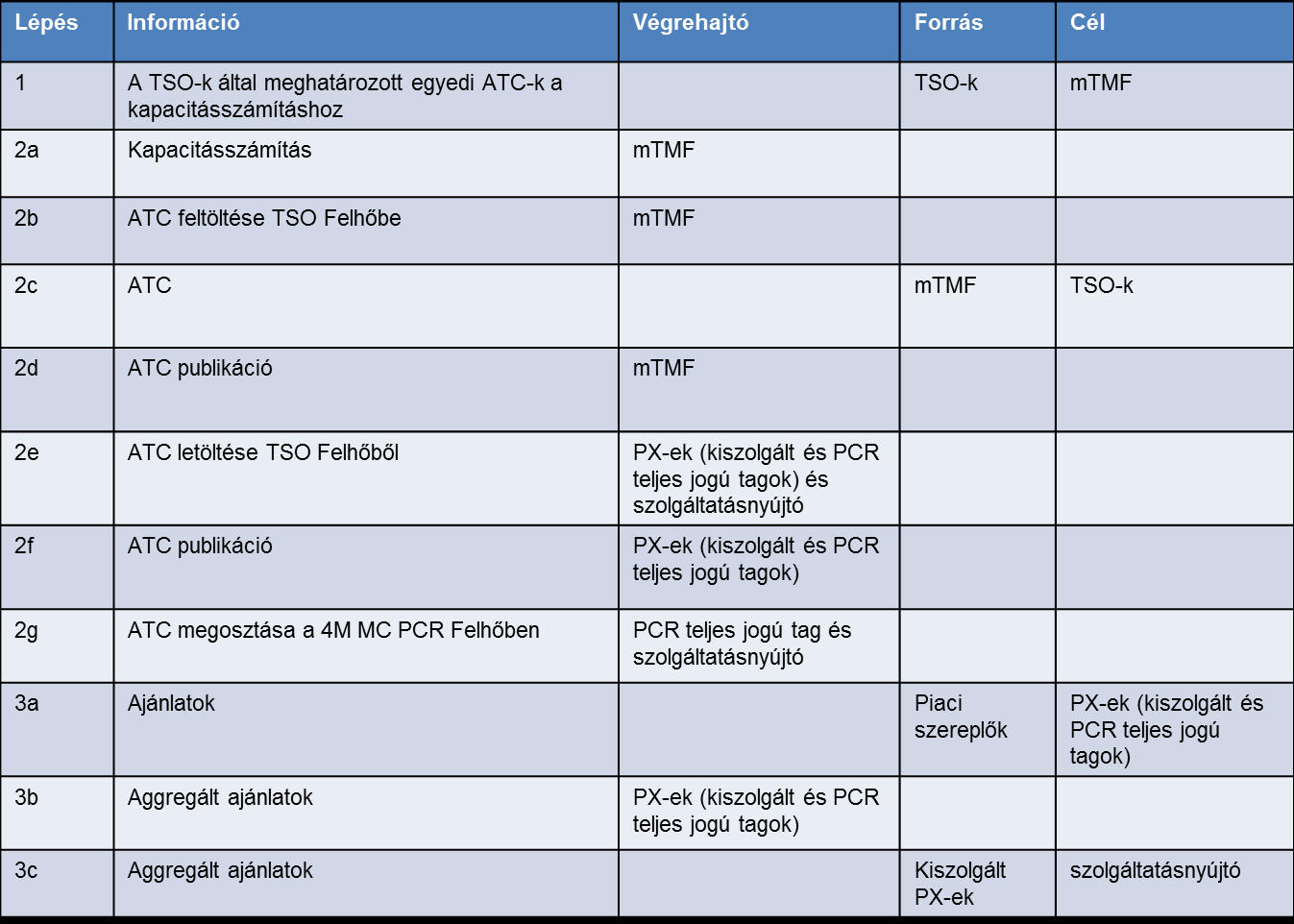 | Lépés | Információ | Végrehajtó | Forrás | Cél |
|---|---|---|---|---|
| 1 | A TSO-k által meghatározott egyedi ATC-k a kapacitásszámításhoz | | TSO-k | mTMF |
| 2a | Kapacitásszámítás | mTMF | | |
| 2b | ATC feltöltése TSO Felhőbe | mTMF | | |
| 2c | ATC | | mTMF | TSO-k |
| 2d | ATC publikáció | mTMF | | |
| 2e | ATC letöltése TSO Felhőből | PX-ek (kiszolgált és PCR teljes jogú tagok) és szolgáltatásnyújtó | | |
| 2f | ATC publikáció | PX-ek (kiszolgált és PCR teljes jogú tagok) | | |
| 2g | ATC megosztása a 4M MC PCR Felhőben | PCR teljes jogú tag és szolgáltatásnyújtó | | |
| 3a | Ajánlatok | | Piaci szereplők | PX-ek (kiszolgált és PCR teljes jogú tagok) |
| 3b | Aggregált ajánlatok | PX-ek (kiszolgált és PCR teljes jogú tagok) | | |
| 3c | Aggregált ajánlatok | | Kiszolgált PX-ek | szolgáltatásnyújtó |